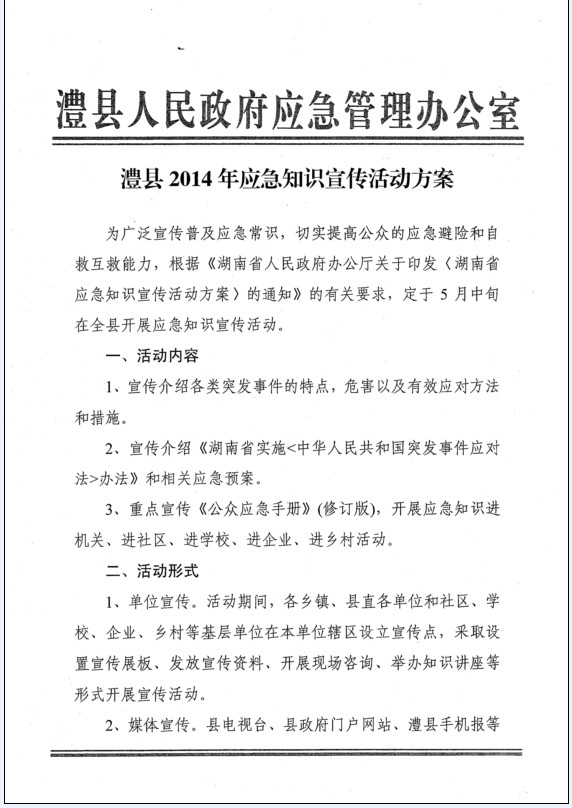 澧县人民政府应急管理办公室

澧县 2014 年应急知识宣传活动方案

为广泛宣传普及应急常识，切实提高公众的应急避险和自救互救能力，根据《湖南省人民政府办公厅关于印发〈湖南省应急知识宣传活动方案〉的通知》的有关要求，定于 5 月中旬在全县开展应急知识宣传活动。

一、活动内容

1、宣传介绍各类突发事件的特点，危害以及有效应对方法和措施。

2、宣传介绍《湖南省实施<中华人民共和国突发事件应对法>办法》和相关应急预案。

3、重点宣传《公众应急手册》(修订版)，开展应急知识进机关、进社区、进学校、进企业、进乡村活动。

二、活动形式

1、单位宣传。活动期间，各乡镇、县直各单位和社区、学校、企业、乡村等基层单位在本单位辖区设立宣传点，采取设置宣传展板、发放宣传资料、开展现场咨询、举办知识讲座等形式开展宣传活动。

2、媒体宣传。县电视台、县政府门户网站、澧县手机报等